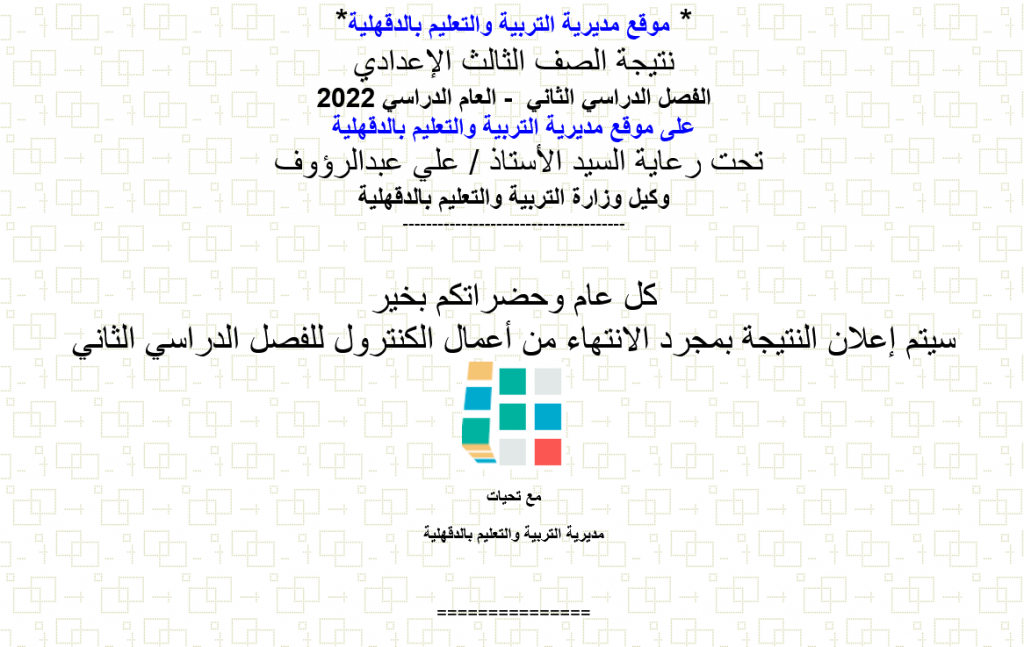 * موقع مديرية التربية والتعليم بالدقهلية*
نتيجة الصف الثالث الإعدادي
الفصل الدراسي الثاني - العام الدراسي 2022
على موقع مديرية التربية والتعليم بالدقهلية
تحت رعاية السيد الأستاذ / علي عبدالرؤوف
وكيل وزارة التربية والتعليم بالدقهلية
--------------------------------------

كل عام وحضراتكم بخير
سيتم إعلان النتيجة بمجرد الانتهاء من أعمال الكنترول للفصل الدراسي الثاني

مع تحيات

مديرية التربية والتعليم بالدقهلية

===============